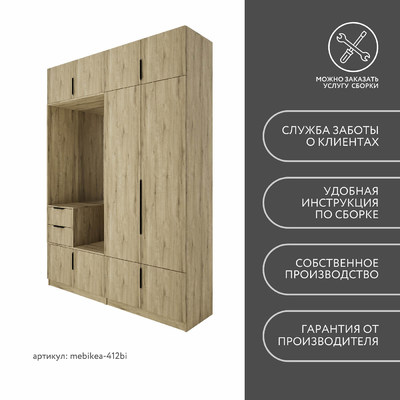 артикул: mebikea-412bi

МОЖНО ЗАКАЗАТЬ
УСЛУГУ СБОРКИ

СЛУЖБА ЗАБОТЫ
О КЛИЕНТАХ

УДОБНАЯ
ИНСТРУКЦИЯ
ПО СБОРКЕ

СОБСТВЕННОЕ
ПРОИЗВОДСТВО

ГАРАНТИЯ ОТ
ПРОИЗВОДИТЕЛЯ